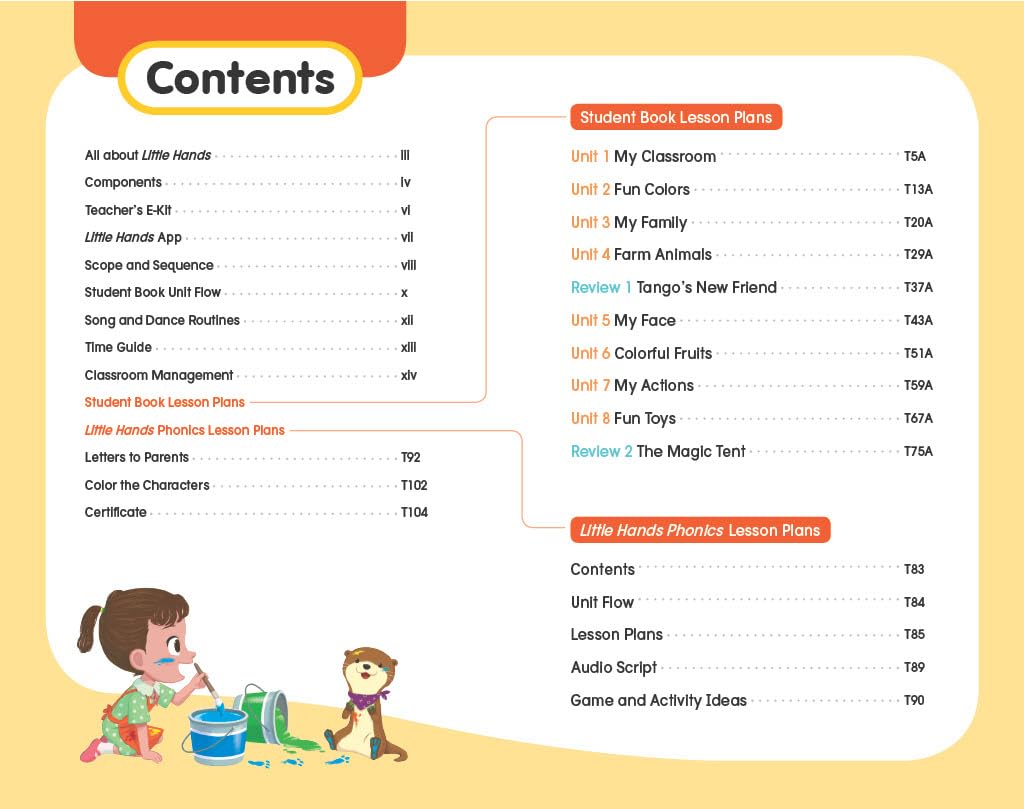 Contents

All about Little Hands iii
Components iv
Teacher's E-Kit vi
Little Hands App vii
Scope and Sequence viii
Student Book Unit Flow x
Song and Dance Routines xii
Time Guide xiii
Classroom Management xiv
Student Book Lesson Plans
Little Hands Phonics Lesson Plans
Letters to Parents T92
Color the Characters T102
Certificate T104

Student Book Lesson Plans

Unit 1 My Classroom T5A
Unit 2 Fun Colors T13A
Unit 3 My Family T20A
Unit 4 Farm Animals T29A
Review 1 Tango's New Friend T37A
Unit 5 My Face T43A
Unit 6 Colorful Fruits T51A
Unit 7 My Actions T59A
Unit 8 Fun Toys T67A
Review 2 The Magic Tent T75A

Little Hands Phonics Lesson Plans

Contents T83
Unit Flow T84
Lesson Plans T85
Audio Script T89
Game and Activity Ideas T90